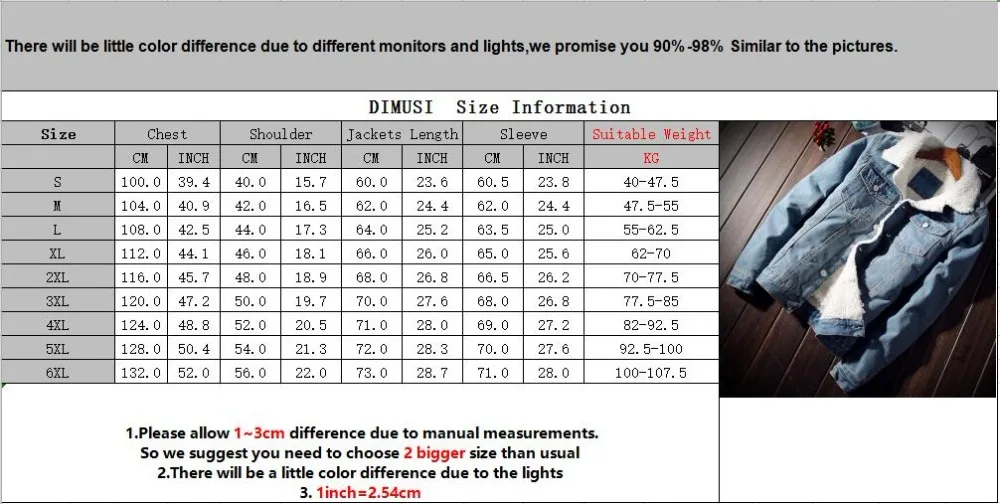 There will be little color difference due to different monitors and lights,we promise you 90%-98% Similar to the pictures.

DIMUSI Size Information

| Size | Chest | | Shoulder | | Jackets Length | | Sleeve | | Suitable Weight |
|---|---|---|---|---|---|---|---|---|---|
| | CM | INCH | CM | INCH | CM | INCH | CM | INCH | KG |
| S | 100.0 | 39.4 | 40.0 | 15.7 | 60.0 | 23.6 | 60.5 | 23.8 | 40-47.5 |
| M | 104.0 | 40.9 | 42.0 | 16.5 | 62.0 | 24.4 | 62.0 | 24.4 | 47.5-55 |
| L | 108.0 | 42.5 | 44.0 | 17.3 | 64.0 | 25.2 | 63.5 | 25.0 | 55-62.5 |
| XL | 112.0 | 44.1 | 46.0 | 18.1 | 66.0 | 26.0 | 65.0 | 25.6 | 62-70 |
| 2XL | 116.0 | 45.7 | 48.0 | 18.9 | 68.0 | 26.8 | 66.5 | 26.2 | 70-77.5 |
| 3XL | 120.0 | 47.2 | 50.0 | 19.7 | 70.0 | 27.6 | 68.0 | 26.8 | 77.5-85 |
| 4XL | 124.0 | 48.8 | 52.0 | 20.5 | 71.0 | 28.0 | 69.0 | 27.2 | 82-92.5 |
| 5XL | 128.0 | 50.4 | 54.0 | 21.3 | 72.0 | 28.3 | 70.0 | 27.6 | 92.5-100 |
| 6XL | 132.0 | 52.0 | 56.0 | 22.0 | 73.0 | 28.7 | 71.0 | 28.0 | 100-107.5 |

1.Please allow 1~3cm difference due to manual measurements.
So we suggest you need to choose 2 bigger size than usual
2.There will be a little color difference due to the lights
3. 1inch=2.54cm